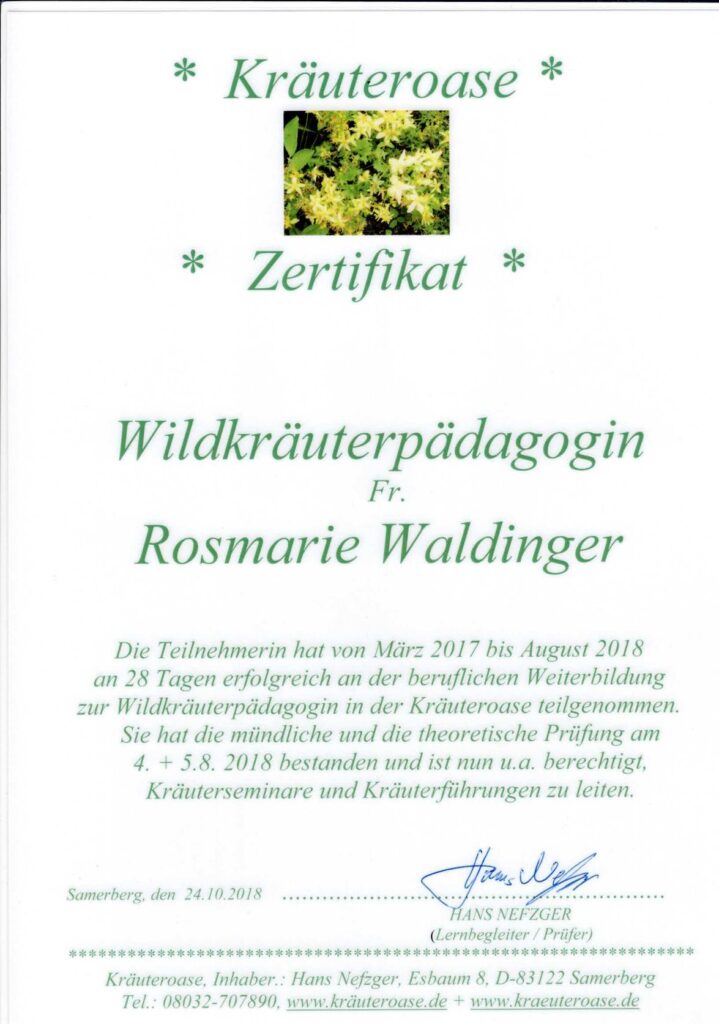 * Kräuteroase *

* Zertifikat *

Wildkräuterpädagogin

Fr.

Rosmarie Waldinger

Die Teilnehmerin hat von März 2017 bis August 2018 an 28 Tagen erfolgreich an der beruflichen Weiterbildung zur Wildkräuterpädagogin in der Kräuteroase teilgenommen. Sie hat die mündliche und die theoretische Prüfung am 4. + 5.8. 2018 bestanden und ist nun u.a. berechtigt, Kräuterseminare und Kräuterführungen zu leiten.

Samerberg, den 24.10.2018

Hans Nefzger

HANS NEFZGER
(Lernbegleiter / Prüfer)

Kräuteroase, Inhaber.: Hans Nefzger, Esbaum 8, D-83122 Samerberg
Tel.: 08032-707890, www.kräuteroase.de + www.kraeuteroase.de